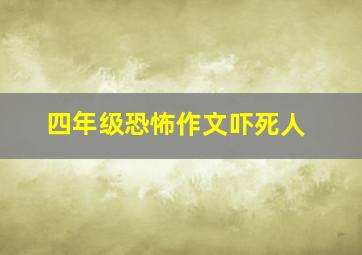 四年级恐怖作文吓死人